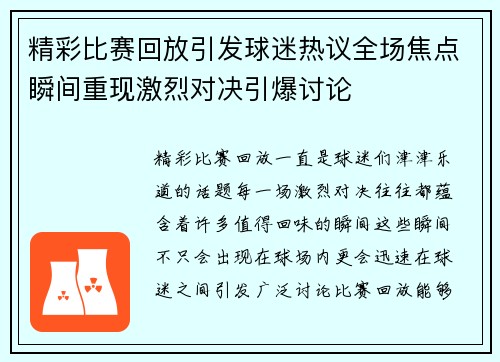 精彩比赛回放引发球迷热议全场焦点瞬间重现激烈对决引爆讨论

精彩比赛回放一直是球迷们津津乐道的话题每一场激烈对决往往都蕴含着许多值得回味的瞬间这些瞬间不只会出现在球场内更会迅速在球迷之间引发广泛讨论比赛回放能够